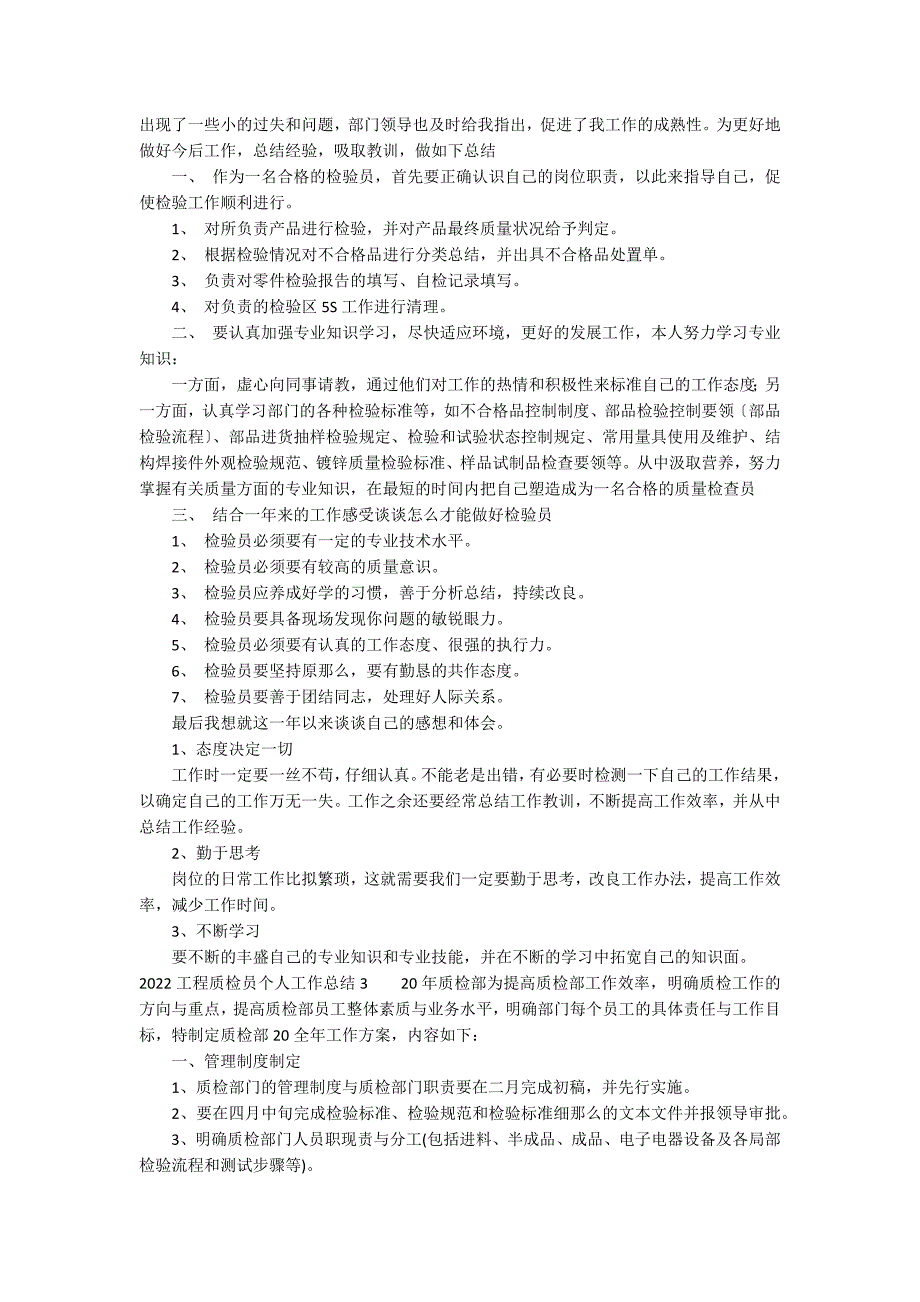 出现了一些小的过失和问题，部门领导也及时给我指出，促进了我工作的成熟性。为更好地做好今后工作，总结经验，吸取教训，做如下总结

一、 作为一名合格的检验员，首先要正确认识自己的岗位职责，以此来指导自己，促使检验工作顺利进行。

1、 对所负责产品进行检验，并对产品最终质量状况给予判定。

2、 根据检验情况对不合格品进行分类总结，并出具不合格品处置单。

3、 负责对零件检验报告的填写、自检记录填写。

4、 对负责的检验区 5S 工作进行清理。

二、 要认真加强专业知识学习，尽快适应环境，更好的发展工作，本人努力学习专业知识：

一方面，虚心向同事请教，通过他们对工作的热情和积极性来标准自己的工作态度；另一方面，认真学习部门的各种检验标准等，如不合格品控制制度、部品检验控制要领〔部品检验流程〕、部品进货抽样检验规定、检验和试验状态控制规定、常用量具使用及维护、结构焊接件外观检验规范、镀锌质量检验标准、样品试制品检查要领等。从中汲取营养，努力掌握有关质量方面的专业知识，在最短的时间内把自己塑造成为一名合格的质量检查员

三、 结合一年来的工作感受谈谈怎么才能做好检验员

1、 检验员必须要有一定的专业技术水平。

2、 检验员必须要有较高的质量意识。

3、 检验员应养成好学的习惯，善于分析总结，持续改良。

4、 检验员要具备现场发现你问题的敏锐眼力。

5、 检验员必须要有认真的工作态度、很强的执行力。

6、 检验员要坚持原那么，要有勤恳的共作态度。

7、 检验员要善于团结同志，处理好人际关系。

最后我想就这一年以来谈谈自己的感想和体会。

1、态度决定一切

工作时一定要一丝不苟，仔细认真。不能老是出错，有必要时检测一下自己的工作结果，以确定自己的工作万无一失。工作之余还要经常总结工作教训，不断提高工作效率，并从中总结工作经验。

2、勤于思考

岗位的日常工作比拟繁琐，这就需要我们一定要勤于思考，改良工作办法，提高工作效率，减少工作时间。

3、不断学习

要不断的丰盛自己的专业知识和专业技能，并在不断的学习中拓宽自己的知识面。

2022 工程质检员个人工作总结 3 20 年质检部为提高质检部工作效率，明确质检工作的方向与重点，提高质检部员工整体素质与业务水平，明确部门每个员工的具体责任与工作目标，特制定质检部 20 全年工作方案，内容如下：

一、管理制度制定

1、质检部门的管理制度与质检部门职责要在二月完成初稿，并先行实施。

2、要在四月中旬完成检验标准、检验规范和检验标准细那么的文本文件并报领导审批。

3、明确质检部门人员职现责与分工(包括进料、半成品、成品、电子电器设备及各局部检验流程和测试步骤等)。